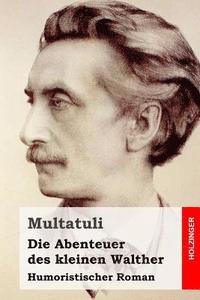 Multatuli

Die Abenteuer des kleinen Walther

Humoristischer Roman

HOLZINGER